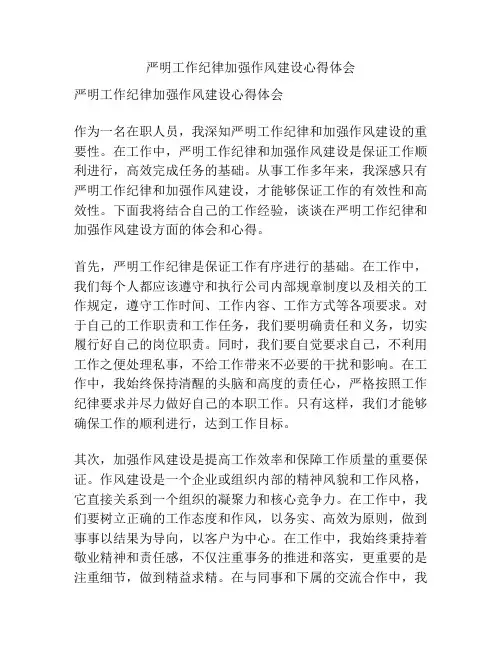 严明工作纪律加强作风建设心得体会

严明工作纪律加强作风建设心得体会

作为一名在职人员，我深知严明工作纪律和加强作风建设的重要性。在工作中，严明工作纪律和加强作风建设是保证工作顺利进行，高效完成任务的基础。从事工作多年来，我深感只有严明工作纪律和加强作风建设，才能够保证工作的有效性和高效性。下面我将结合自己的工作经验，谈谈在严明工作纪律和加强作风建设方面的体会和心得。

首先，严明工作纪律是保证工作有序进行的基础。在工作中，我们每个人都应该遵守和执行公司内部规章制度以及相关的工作规定，遵守工作时间、工作内容、工作方式等各项要求。对于自己的工作职责和工作任务，我们要明确责任和义务，切实履行好自己的岗位职责。同时，我们要自觉要求自己，不利用工作之便处理私事，不给工作带来不必要的干扰和影响。在工作中，我始终保持清醒的头脑和高度的责任心，严格按照工作纪律要求并尽力做好自己的本职工作。只有这样，我们才能够确保工作的顺利进行，达到工作目标。

其次，加强作风建设是提高工作效率和保障工作质量的重要保证。作风建设是一个企业或组织内部的精神风貌和工作风格，它直接关系到一个组织的凝聚力和核心竞争力。在工作中，我们要树立正确的工作态度和作风，以务实、高效为原则，做到事事以结果为导向，以客户为中心。在工作中，我始终秉持着敬业精神和责任感，不仅注重事务的推进和落实，更重要的是注重细节，做到精益求精。在与同事和下属的交流合作中，我